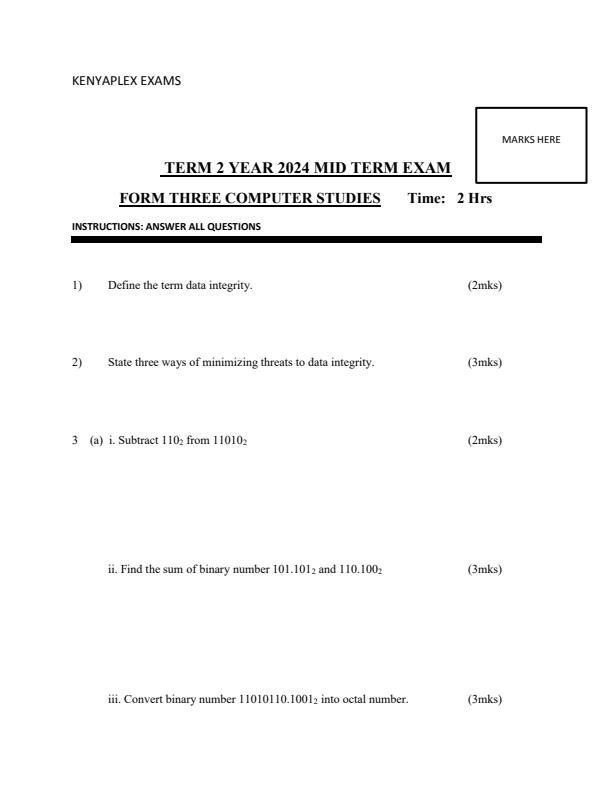 KENYAPLEX EXAMS

MARKS HERE

TERM 2 YEAR 2024 MID TERM EXAM

FORM THREE COMPUTER STUDIES Time: 2 Hrs

INSTRUCTIONS: ANSWER ALL QUESTIONS

1) Define the term data integrity. (2mks)

2) State three ways of minimizing threats to data integrity. (3mks)

3 (a) i. Subtract $110_2$ from $11010_2$ (2mks)

ii. Find the sum of binary number $101.101_2$ and $110.100_2$ (3mks)

iii. Convert binary number $11010110.1001_2$ into octal number. (3mks)